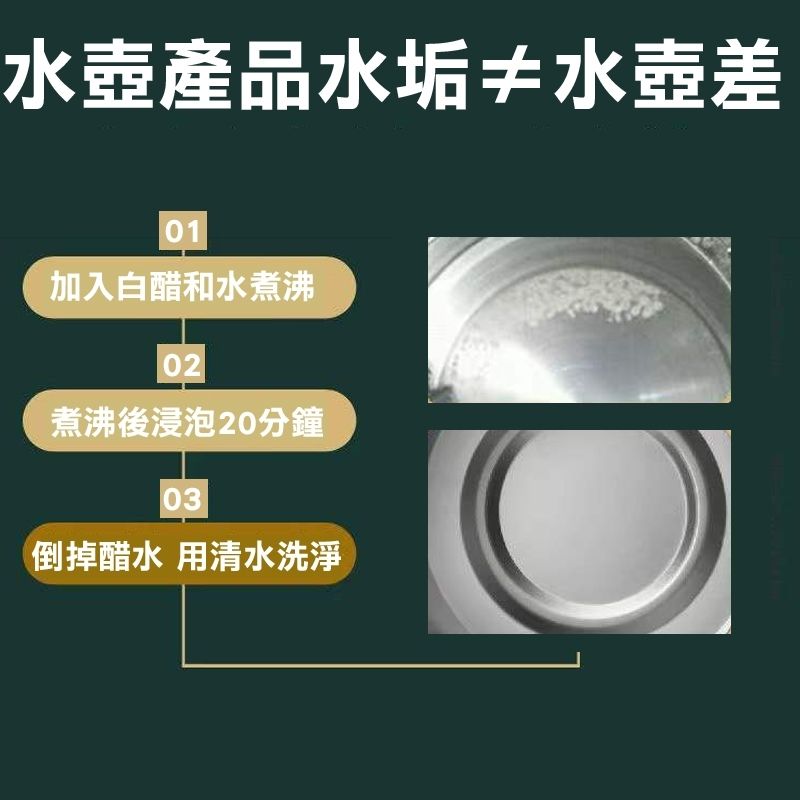 水壺產品水垢≠水壺差

01
加入白醋和水煮沸

02
煮沸後浸泡20分鐘

03
倒掉醋水 用清水洗淨